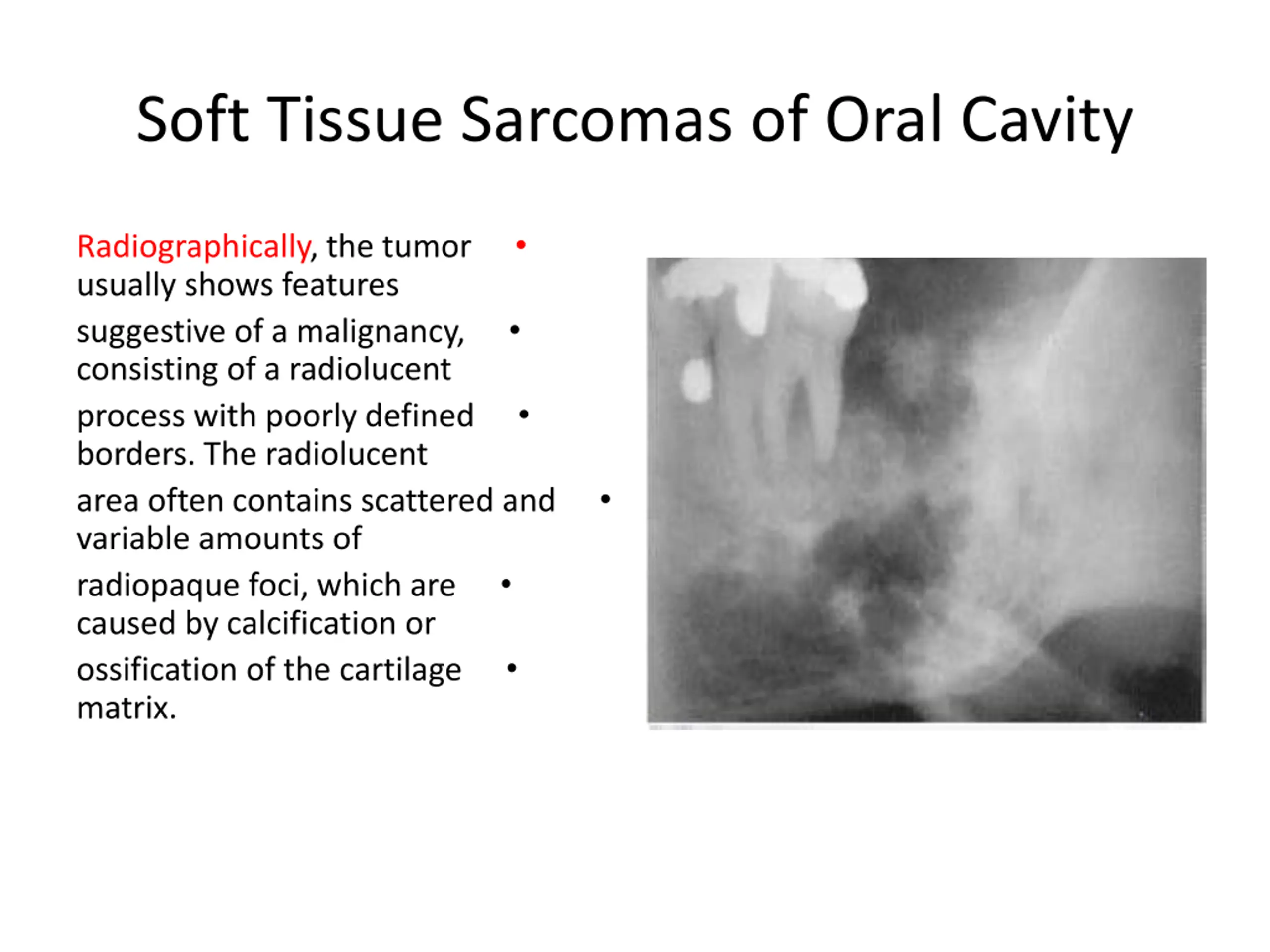 Soft Tissue Sarcomas of Oral Cavity

• Radiographically, the tumor usually shows features

• suggestive of a malignancy, consisting of a radiolucent

• process with poorly defined borders. The radiolucent

• area often contains scattered and variable amounts of

• radiopaque foci, which are caused by calcification or

• ossification of the cartilage matrix.